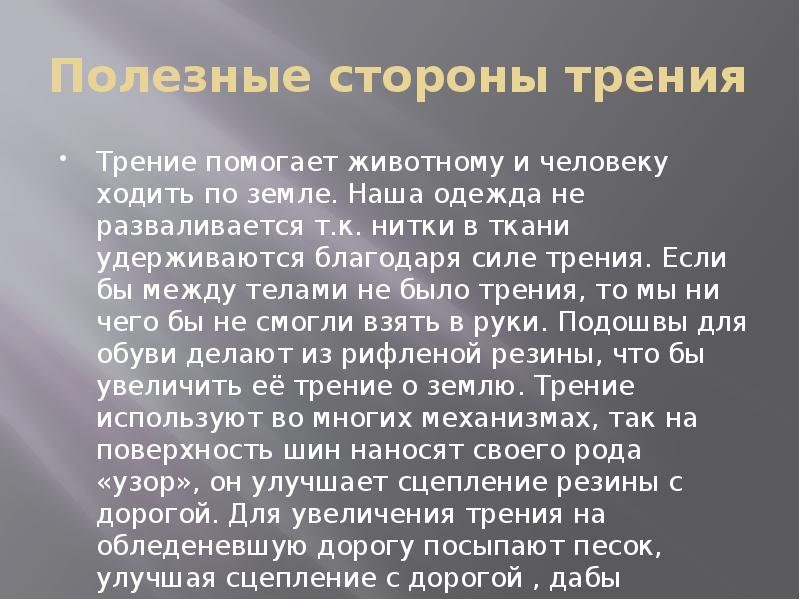 Полезные стороны трения

• Трение помогает животному и человеку ходить по земле. Наша одежда не разваливается т.к. нитки в ткани удерживаются благодаря силе трения. Если бы между телами не было трения, то мы ни чего бы не смогли взять в руки. Подошвы для обуви делают из рифленой резины, что бы увеличить её трение о землю. Трение используют во многих механизмах, так на поверхность шин наносят своего рода «узор», он улучшает сцепление резины с дорогой. Для увеличения трения на обледеневшую дорогу посыпают песок, улучшая сцепление с дорогой , дабы